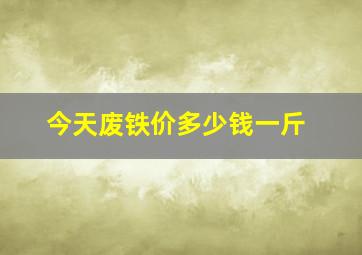 今天废铁价多少钱一斤